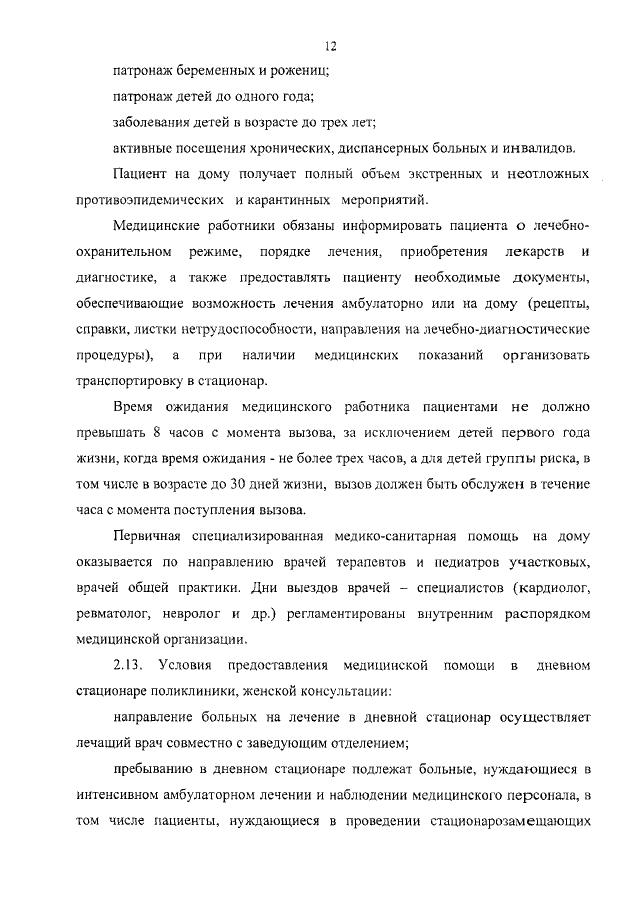 12

патронаж беременных и рожениц;

патронаж детей до одного года;

заболевания детей в возрасте до трех лет;

активные посещения хронических, диспансерных больных и инвалидов.

Пациент на дому получает полный объем экстренных и неотложных противоэпидемических и карантинных мероприятий.

Медицинские работники обязаны информировать пациента о лечебно-охранительном режиме, порядке лечения, приобретения лекарств и диагностике, а также предоставлять пациенту необходимые документы, обеспечивающие возможность лечения амбулаторно или на дому (рецепты, справки, листки нетрудоспособности, направления на лечебно-диагностические процедуры), а при наличии медицинских показаний организовать транспортировку в стационар.

Время ожидания медицинского работника пациентами не должно превышать 8 часов с момента вызова, за исключением детей первого года жизни, когда время ожидания - не более трех часов, а для детей группы риска, в том числе в возрасте до 30 дней жизни, вызов должен быть обслужен в течение часа с момента поступления вызова.

Первичная специализированная медико-санитарная помощь на дому оказывается по направлению врачей терапевтов и педиатров участковых, врачей общей практики. Дни выездов врачей – специалистов (кардиолог, ревматолог, невролог и др.) регламентированы внутренним распорядком медицинской организации.

2.13. Условия предоставления медицинской помощи в дневном стационаре поликлиники, женской консультации:

направление больных на лечение в дневной стационар осуществляет лечащий врач совместно с заведующим отделением;

пребыванию в дневном стационаре подлежат больные, нуждающиеся в интенсивном амбулаторном лечении и наблюдении медицинского персонала, в том числе пациенты, нуждающиеся в проведении стационарозамещающих